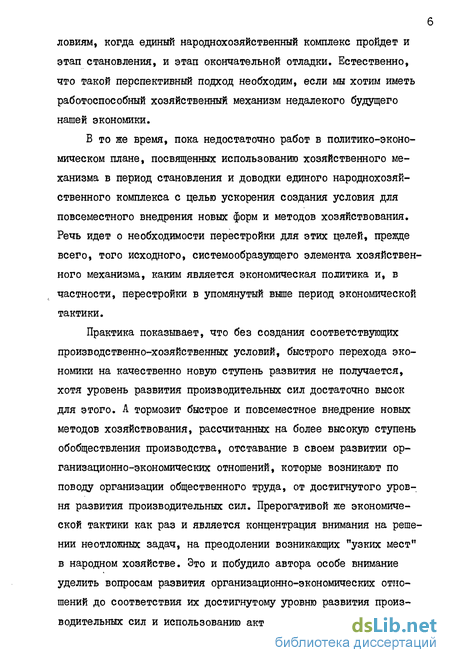 6

ловиям, когда единый народнохозяйственный комплекс пройдет и этап становления, и этап окончательной отладки. Естественно, что такой перспективный подход необходим, если мы хотим иметь работоспособный хозяйственный механизм недалекого будущего нашей экономики.

В то же время, пока недостаточно работ в политико-экономическом плане, посвященных использованию хозяйственного механизма в период становления и доводки единого народнохозяйственного комплекса с целью ускорения создания условия для повсеместного внедрения новых форм и методов хозяйствования. Речь идет о необходимости перестройки для этих целей, прежде всего, того исходного, системообразующего элемента хозяйственного механизма, каким является экономическая политика и, в частности, перестройки в упомянутый выше период экономической тактики.

Практика показывает, что без создания соответствующих производственно-хозяйственных условий, быстрого перехода экономики на качественно новую ступень развития не получается, хотя уровень развития производительных сил достаточно высок для этого. А тормозит быстрое и повсеместное внедрение новых методов хозяйствования, рассчитанных на более высокую ступень обобществления производства, отставание в своем развитии организационно-экономических отношений, которые возникают по поводу организации общественного труда, от достигнутого уровня развития производительных сил. Прерогативой же экономической тактики как раз и является концентрация внимания на решении неотложных задач, на преодолении возникающих "узких мест" в народном хозяйстве. Это и побудило автора особе внимание уделить вопросам развития организационно-экономических отношений до соответствия их достигнутому уровню развития производительных сил и использованию акт

dsLib.net
библиотека диссертаций